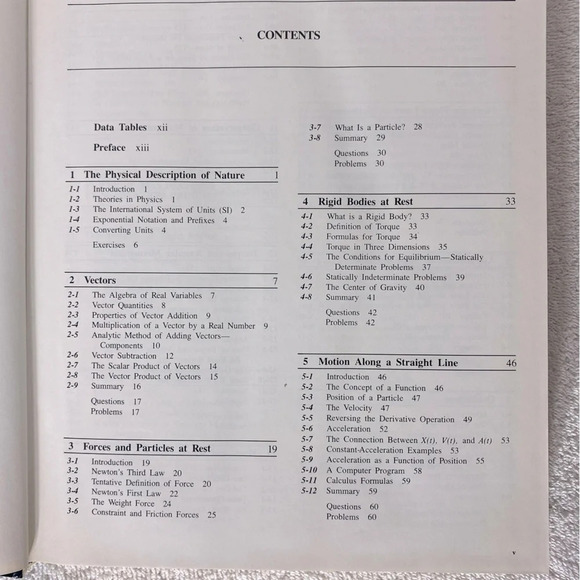 CONTENTS

Data Tables xii

Preface xiii

1 The Physical Description of Nature 1

1-1 Introduction 1
1-2 Theories in Physics 1
1-3 The International System of Units (SI) 2
1-4 Exponential Notation and Prefixes 4
1-5 Converting Units 4

Exercises 6

2 Vectors 7

2-1 The Algebra of Real Variables 7
2-2 Vector Quantities 8
2-3 Properties of Vector Addition 9
2-4 Multiplication of a Vector by a Real Number 9
2-5 Analytic Method of Adding Vectors—Components 10
2-6 Vector Subtraction 12
2-7 The Scalar Product of Vectors 14
2-8 The Vector Product of Vectors 15
2-9 Summary 16

Questions 17
Problems 17

3 Forces and Particles at Rest 19

3-1 Introduction 19
3-2 Newton's Third Law 20
3-3 Tentative Definition of Force 20
3-4 Newton's First Law 22
3-5 The Weight Force 24
3-6 Constraint and Friction Forces 25
3-7 What Is a Particle? 28
3-8 Summary 29

Questions 30
Problems 30

4 Rigid Bodies at Rest 33

4-1 What is a Rigid Body? 33
4-2 Definition of Torque 33
4-3 Formulas for Torque 34
4-4 Torque in Three Dimensions 35
4-5 The Conditions for Equilibrium—Statically Determinate Problems 37
4-6 Statically Indeterminate Problems 39
4-7 The Center of Gravity 40
4-8 Summary 41

Questions 42
Problems 42

5 Motion Along a Straight Line 46

5-1 Introduction 46
5-2 The Concept of a Function 46
5-3 Position of a Particle 47
5-4 The Velocity 47
5-5 Reversing the Derivative Operation 49
5-6 Acceleration 52
5-7 The Connection Between $X(t)$, $V(t)$, and $A(t)$ 53
5-8 Constant-Acceleration Examples 53
5-9 Acceleration as a Function of Position 55
5-10 A Computer Program 58
5-11 Calculus Formulas 59
5-12 Summary 59

Questions 60
Problems 60

v